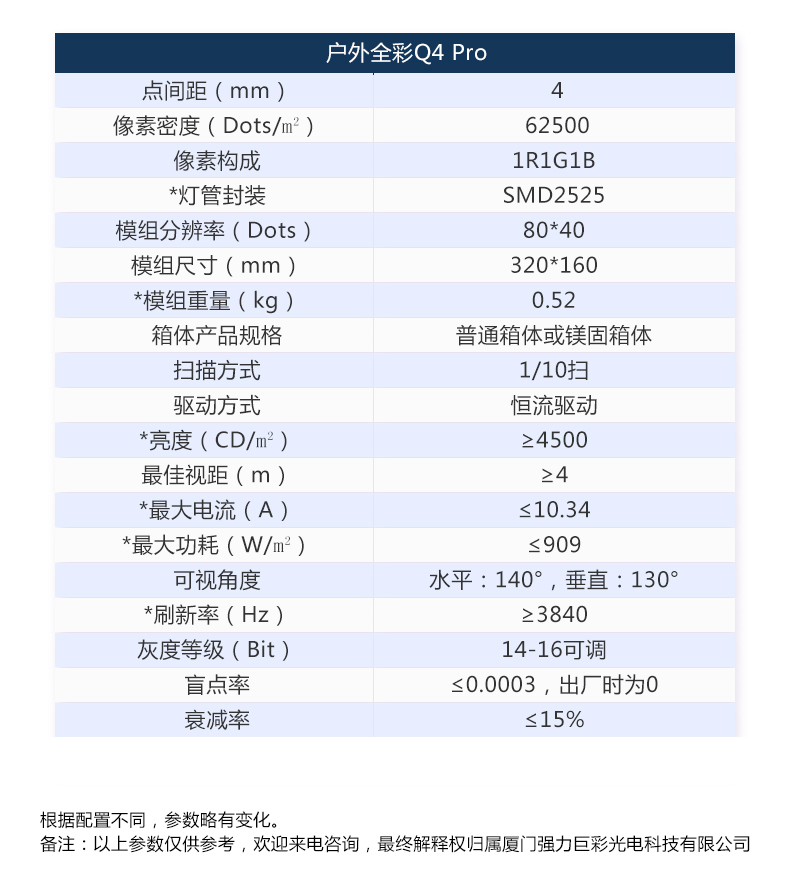 | 户外全彩Q4 Pro | |
|---|---|
| 点间距（mm） | 4 |
| 像素密度（Dots/㎡） | 62500 |
| 像素构成 | 1R1G1B |
| *灯管封装 | SMD2525 |
| 模组分辨率（Dots） | 80*40 |
| 模组尺寸（mm） | 320*160 |
| *模组重量（kg） | 0.52 |
| 箱体产品规格 | 普通箱体或镁固箱体 |
| 扫描方式 | 1/10扫 |
| 驱动方式 | 恒流驱动 |
| *亮度（CD/㎡） | ≥4500 |
| 最佳视距（m） | ≥4 |
| *最大电流（A） | ≤10.34 |
| *最大功耗（W/㎡） | ≤909 |
| 可视角度 | 水平：140°，垂直：130° |
| *刷新率（Hz） | ≥3840 |
| 灰度等级（Bit） | 14-16可调 |
| 盲点率 | ≤0.0003，出厂时为0 |
| 衰减率 | ≤15% |

根据配置不同，参数略有变化。
备注：以上参数仅供参考，欢迎来电咨询，最终解释权归属厦门强力巨彩光电科技有限公司